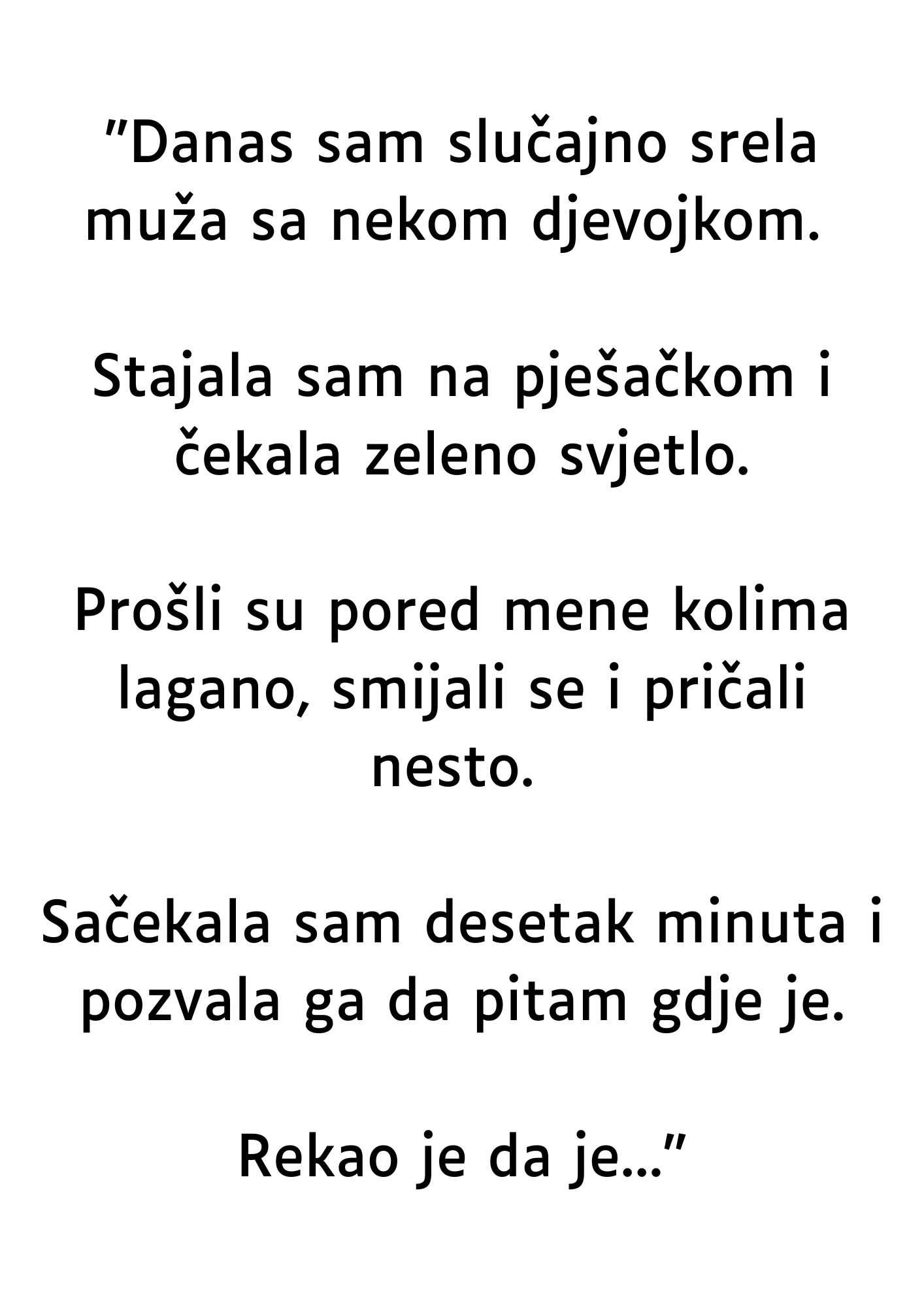 "Danas sam slučajno srela muža sa nekom djevojkom.

Stajala sam na pješačkom i čekala zeleno svjetlo.

Prošli su pored mene kolima lagano, smijali se i pričali nesto.

Sačekala sam desetak minuta i pozvala ga da pitam gdje je.

Rekao je da je..."